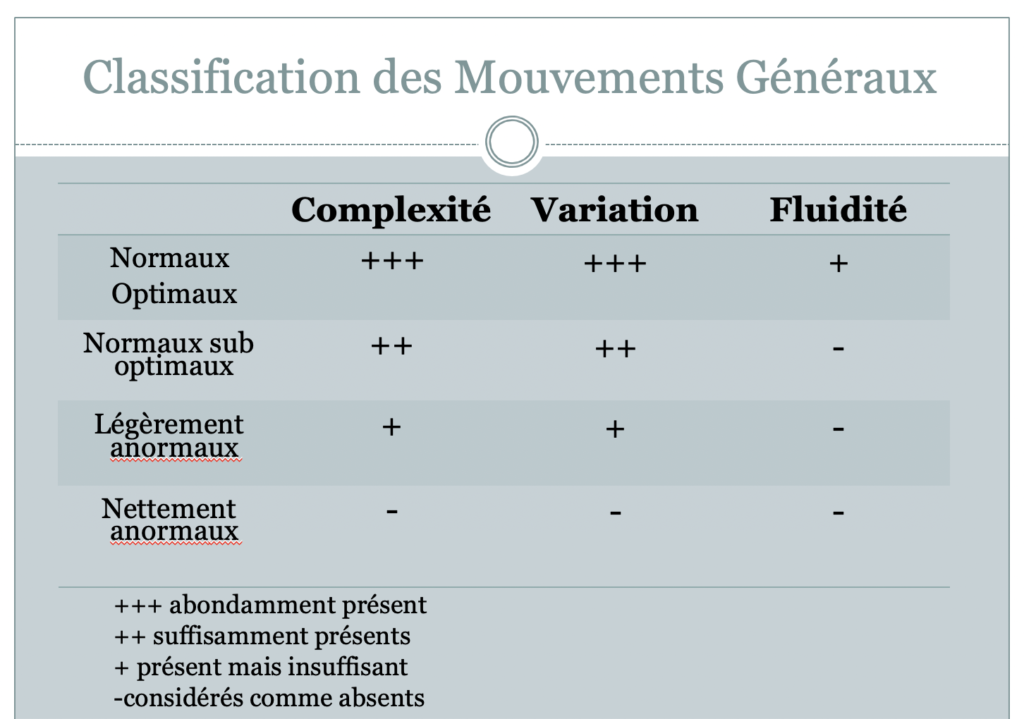 Classification des Mouvements Généraux

| | Complexité | Variation | Fluidité |
|---|---|---|---|
| Normaux Optimaux | +++ | +++ | + |
| Normaux sub optimaux | ++ | ++ | - |
| Légèrement anormaux | + | + | - |
| Nettement anormaux | - | - | - |

+++ abondamment présent
++ suffisamment présents
+ présent mais insuffisant
-considérés comme absents